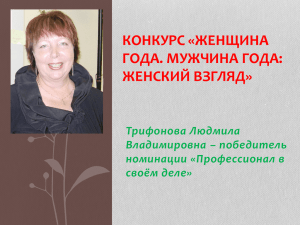 КОНКУРС «ЖЕНЩИНА ГОДА. МУЖЧИНА ГОДА: ЖЕНСКИЙ ВЗГЛЯД»

Трифонова Людмила Владимировна – победитель номинации «Профессионал в своём деле»